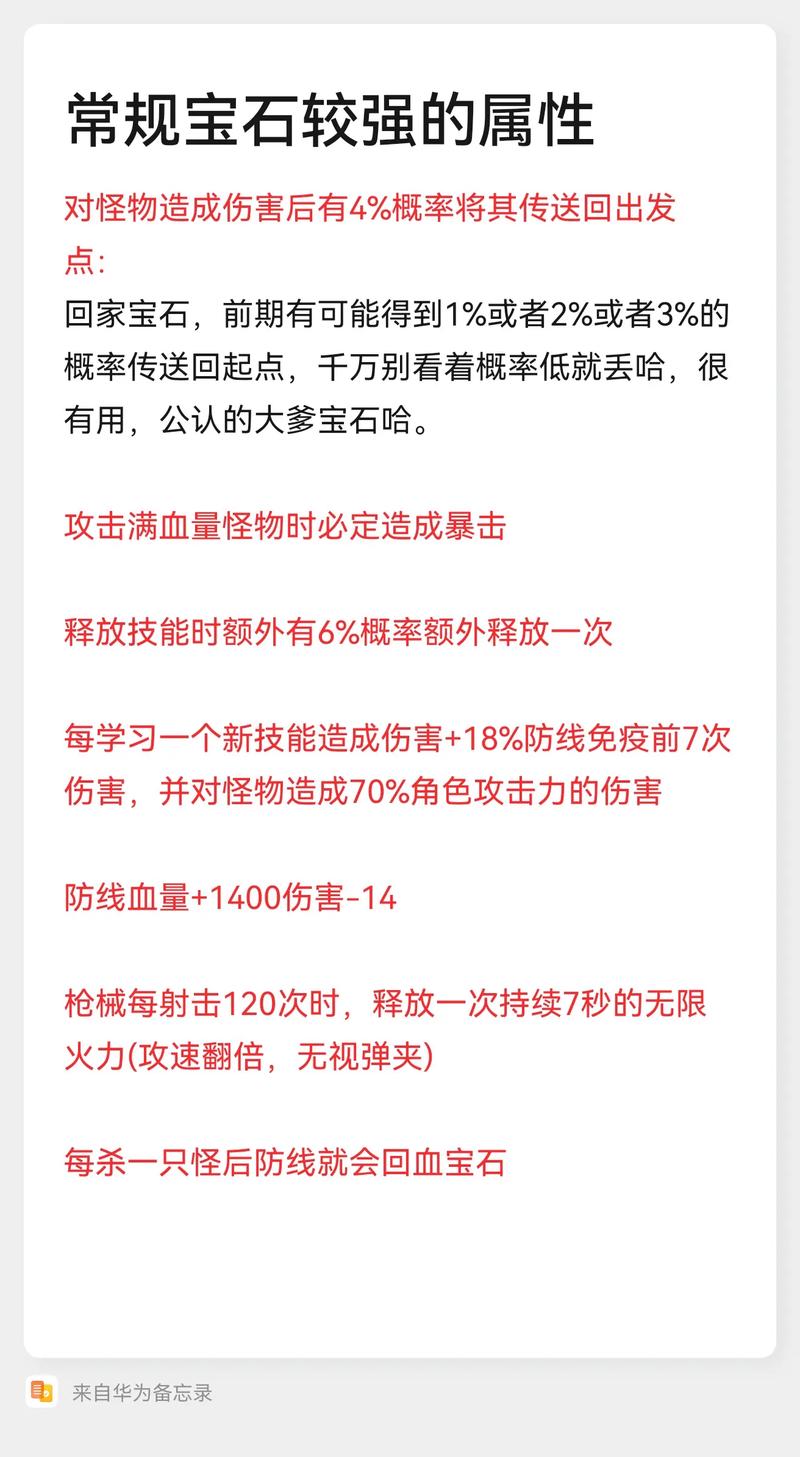 常规宝石较强的属性

对怪物造成伤害后有4%概率将其传送回出发点:
回家宝石，前期有可能得到1%或者2%或者3%的概率传送回起点，千万别看着概率低就丢哈，很有用，公认的大爹宝石哈。

攻击满血量怪物时必定造成暴击

释放技能时额外有6%概率额外释放一次

每学习一个新技能造成伤害+18%防线免疫前7次伤害，并对怪物造成70%角色攻击力的伤害

防线血量+1400伤害-14

枪械每射击120次时，释放一次持续7秒的无限火力(攻速翻倍，无视弹夹)

每杀一只怪后防线就会回血宝石

来自华为备忘录